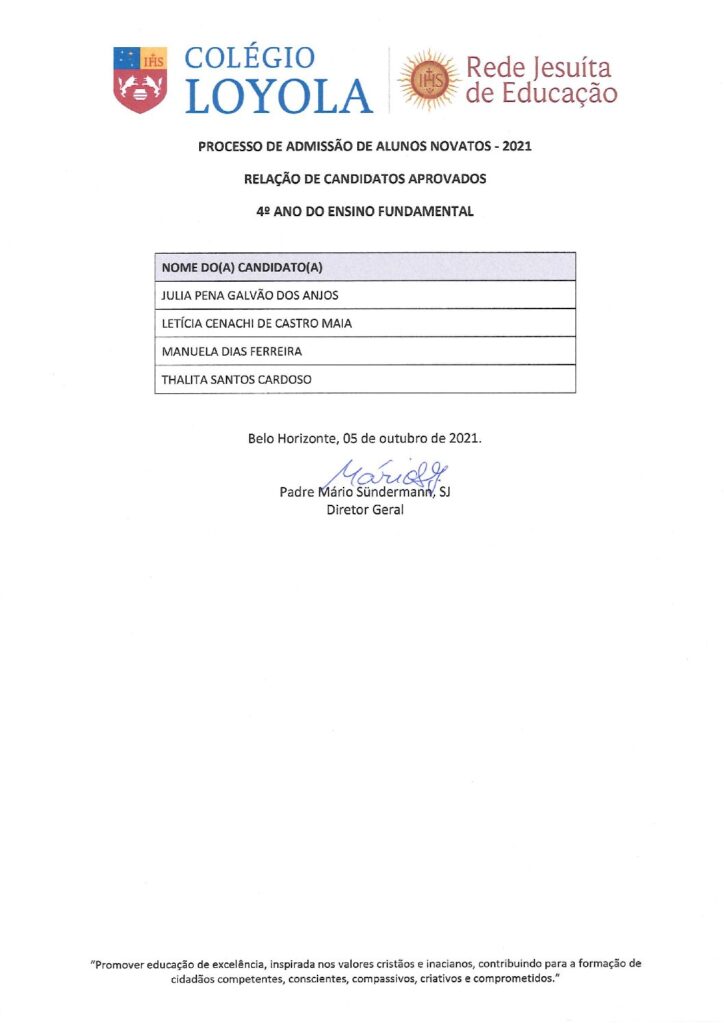 IHS COLÉGIO LOYOLA

IHS Rede Jesuíta de Educação

PROCESSO DE ADMISSÃO DE ALUNOS NOVATOS - 2021

RELAÇÃO DE CANDIDATOS APROVADOS

4º ANO DO ENSINO FUNDAMENTAL

| NOME DO(A) CANDIDATO(A) |
|---|
| JULIA PENA GALVÃO DOS ANJOS |
| LETÍCIA CENACHI DE CASTRO MAIA |
| MANUELA DIAS FERREIRA |
| THALITA SANTOS CARDOSO |

Belo Horizonte, 05 de outubro de 2021.

Mário

Padre Mário Sündermann, SJ
Diretor Geral

"Promover educação de excelência, inspirada nos valores cristãos e inacianos, contribuindo para a formação de cidadãos competentes, conscientes, compassivos, criativos e comprometidos."